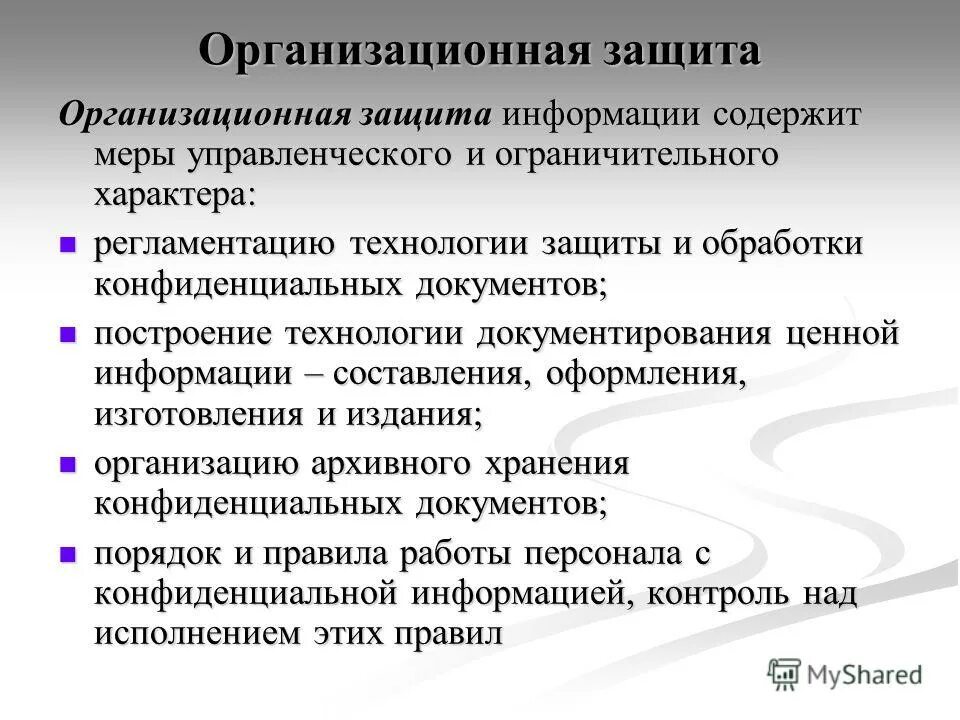 Организационная защита

Организационная защита информации содержит меры управленческого и ограничительного характера:

- регламентацию технологии защиты и обработки конфиденциальных документов;
- построение технологии документирования ценной информации – составления, оформления, изготовления и издания;
- организацию архивного хранения конфиденциальных документов;
- порядок и правила работы персонала с конфиденциальной информацией, контроль над исполнением этих правил

MyShared